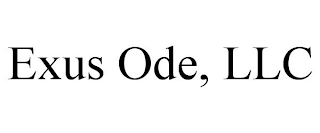 Exus Ode, LLC